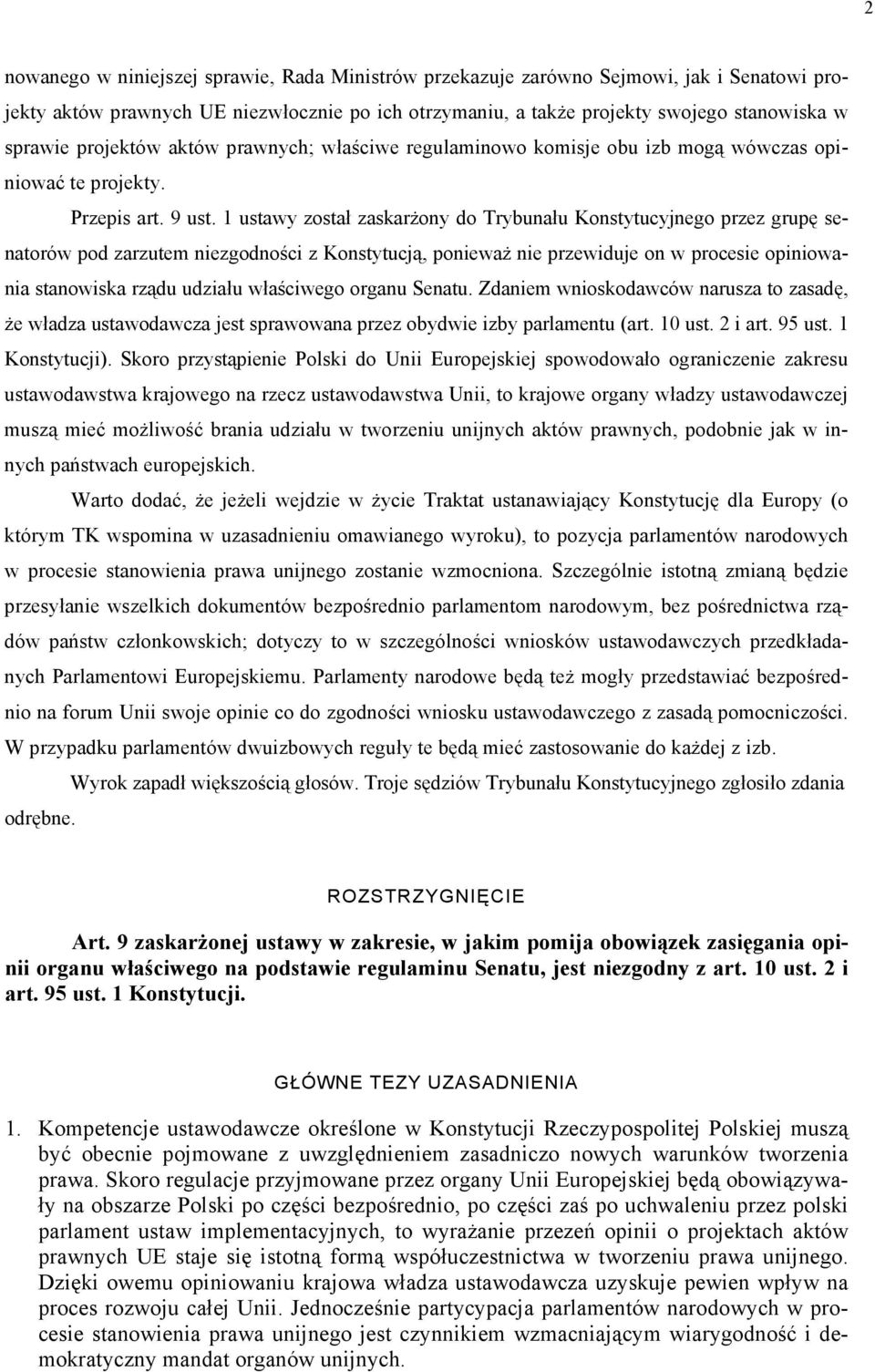 2

nowanego w niniejszej sprawie, Rada Ministrów przekazuje zarówno Sejmowi, jak i Senatowi projekty aktów prawnych UE niezwłocznie po ich otrzymaniu, a także projekty swojego stanowiska w sprawie projektów aktów prawnych; właściwe regulaminowo komisje obu izb mogą wówczas opiniować te projekty.

Przepis art. 9 ust. 1 ustawy został zaskarżony do Trybunału Konstytucyjnego przez grupę senatorów pod zarzutem niezgodności z Konstytucją, ponieważ nie przewiduje on w procesie opiniowania stanowiska rządu udziału właściwego organu Senatu. Zdaniem wnioskodawców narusza to zasadę, że władza ustawodawcza jest sprawowana przez obydwie izby parlamentu (art. 10 ust. 2 i art. 95 ust. 1 Konstytucji). Skoro przystąpienie Polski do Unii Europejskiej spowodowało ograniczenie zakresu ustawodawstwa krajowego na rzecz ustawodawstwa Unii, to krajowe organy władzy ustawodawczej muszą mieć możliwość brania udziału w tworzeniu unijnych aktów prawnych, podobnie jak w innych państwach europejskich.

Warto dodać, że jeżeli wejdzie w życie Traktat ustanawiający Konstytucję dla Europy (o którym TK wspomina w uzasadnieniu omawianego wyroku), to pozycja parlamentów narodowych w procesie stanowienia prawa unijnego zostanie wzmocniona. Szczególnie istotną zmianą będzie przesyłanie wszelkich dokumentów bezpośrednio parlamentom narodowym, bez pośrednictwa rządów państw członkowskich; dotyczy to w szczególności wniosków ustawodawczych przedkładanych Parlamentowi Europejskiemu. Parlamenty narodowe będą też mogły przedstawiać bezpośrednio na forum Unii swoje opinie co do zgodności wniosku ustawodawczego z zasadą pomocniczości. W przypadku parlamentów dwuizbowych reguły te będą mieć zastosowanie do każdej z izb.

Wyrok zapadł większością głosów. Troje sędziów Trybunału Konstytucyjnego zgłosiło zdania odrębne.

ROZSTRZYGNIĘCIE

Art. 9 zaskarżonej ustawy w zakresie, w jakim pomija obowiązek zasięgania opinii organu właściwego na podstawie regulaminu Senatu, jest niezgodny z art. 10 ust. 2 i art. 95 ust. 1 Konstytucji.

GŁÓWNE TEZY UZASADNIENIA

1. Kompetencje ustawodawcze określone w Konstytucji Rzeczypospolitej Polskiej muszą być obecnie pojmowane z uwzględnieniem zasadniczo nowych warunków tworzenia prawa. Skoro regulacje przyjmowane przez organy Unii Europejskiej będą obowiązywały na obszarze Polski po części bezpośrednio, po części zaś po uchwaleniu przez polski parlament ustaw implementacyjnych, to wyrażanie przezeń opinii o projektach aktów prawnych UE staje się istotną formą współuczestnictwa w tworzeniu prawa unijnego. Dzięki owemu opiniowaniu krajowa władza ustawodawcza uzyskuje pewien wpływ na proces rozwoju całej Unii. Jednocześnie partycypacja parlamentów narodowych w procesie stanowienia prawa unijnego jest czynnikiem wzmacniającym wiarygodność i demokratyczny mandat organów unijnych.